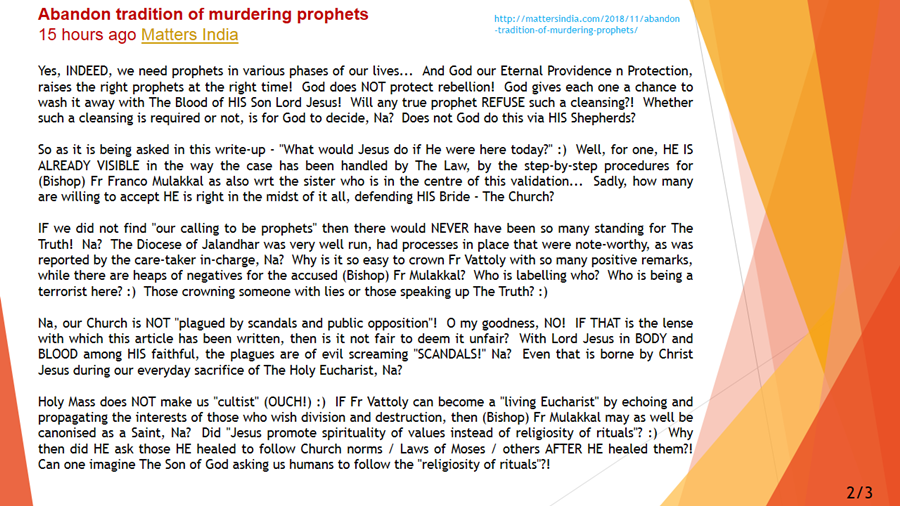 Abandon tradition of murdering prophets
15 hours ago Matters India

http://mattersindia.com/2018/11/abandon-tradition-of-murdering-prophets/

Yes, INDEED, we need prophets in various phases of our lives... And God our Eternal Providence n Protection, raises the right prophets at the right time! God does NOT protect rebellion! God gives each one a chance to wash it away with The Blood of HIS Son Lord Jesus! Will any true prophet REFUSE such a cleansing?! Whether such a cleansing is required or not, is for God to decide, Na? Does not God do this via HIS Shepherds?

So as it is being asked in this write-up - "What would Jesus do if He were here today?" :) Well, for one, HE IS ALREADY VISIBLE in the way the case has been handled by The Law, by the step-by-step procedures for (Bishop) Fr Franco Mulakkal as also wrt the sister who is in the centre of this validation... Sadly, how many are willing to accept HE is right in the midst of it all, defending HIS Bride - The Church?

IF we did not find "our calling to be prophets" then there would NEVER have been so many standing for The Truth! Na? The Diocese of Jalandhar was very well run, had processes in place that were note-worthy, as was reported by the care-taker in-charge, Na? Why is it so easy to crown Fr Vattoly with so many positive remarks, while there are heaps of negatives for the accused (Bishop) Fr Mulakkal? Who is labelling who? Who is being a terrorist here? :) Those crowning someone with lies or those speaking up The Truth? :)

Na, our Church is NOT "plagued by scandals and public opposition"! O my goodness, NO! IF THAT is the lense with which this article has been written, then is it not fair to deem it unfair? With Lord Jesus in BODY and BLOOD among HIS faithful, the plagues are of evil screaming "SCANDALS!" Na? Even that is borne by Christ Jesus during our everyday sacrifice of The Holy Eucharist, Na?

Holy Mass does NOT make us "cultist" (OUCH!) :) IF Fr Vattoly can become a "living Eucharist" by echoing and propagating the interests of those who wish division and destruction, then (Bishop) Fr Mulakkal may as well be canonised as a Saint, Na? Did "Jesus promote spirituality of values instead of religiosity of rituals"? :) Why then did HE ask those HE healed to follow Church norms / Laws of Moses / others AFTER HE healed them?! Can one imagine The Son of God asking us humans to follow the "religiosity of rituals"?!

2/3